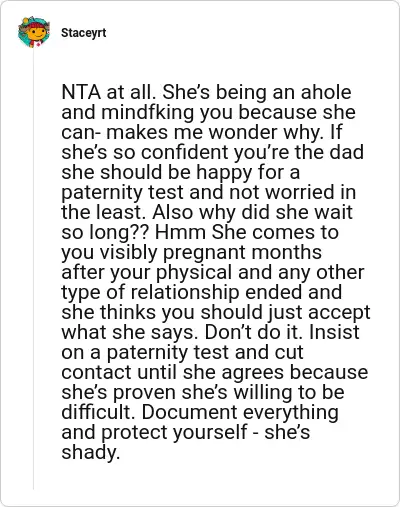 Staceyrt

NTA at all. She’s being an ahole and mindfking you because she can- makes me wonder why. If she’s so confident you’re the dad she should be happy for a paternity test and not worried in the least. Also why did she wait so long?? Hmm She comes to you visibly pregnant months after your physical and any other type of relationship ended and she thinks you should just accept what she says. Don’t do it. Insist on a paternity test and cut contact until she agrees because she’s proven she’s willing to be difficult. Document everything and protect yourself - she’s shady.